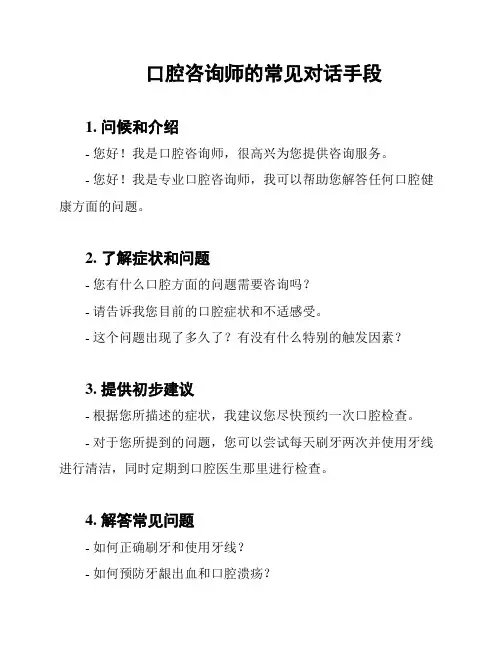 口腔咨询师的常见对话手段

1. 问候和介绍

- 您好！我是口腔咨询师，很高兴为您提供咨询服务。

- 您好！我是专业口腔咨询师，我可以帮助您解答任何口腔健康方面的问题。

2. 了解症状和问题

- 您有什么口腔方面的问题需要咨询吗？

- 请告诉我您目前的口腔症状和不适感受。

- 这个问题出现了多久了？有没有什么特别的触发因素？

3. 提供初步建议

- 根据您所描述的症状，我建议您尽快预约一次口腔检查。

- 对于您所提到的问题，您可以尝试每天刷牙两次并使用牙线进行清洁，同时定期到口腔医生那里进行检查。

4. 解答常见问题

- 如何正确刷牙和使用牙线？

- 如何预防牙龈出血和口腔溃疡？